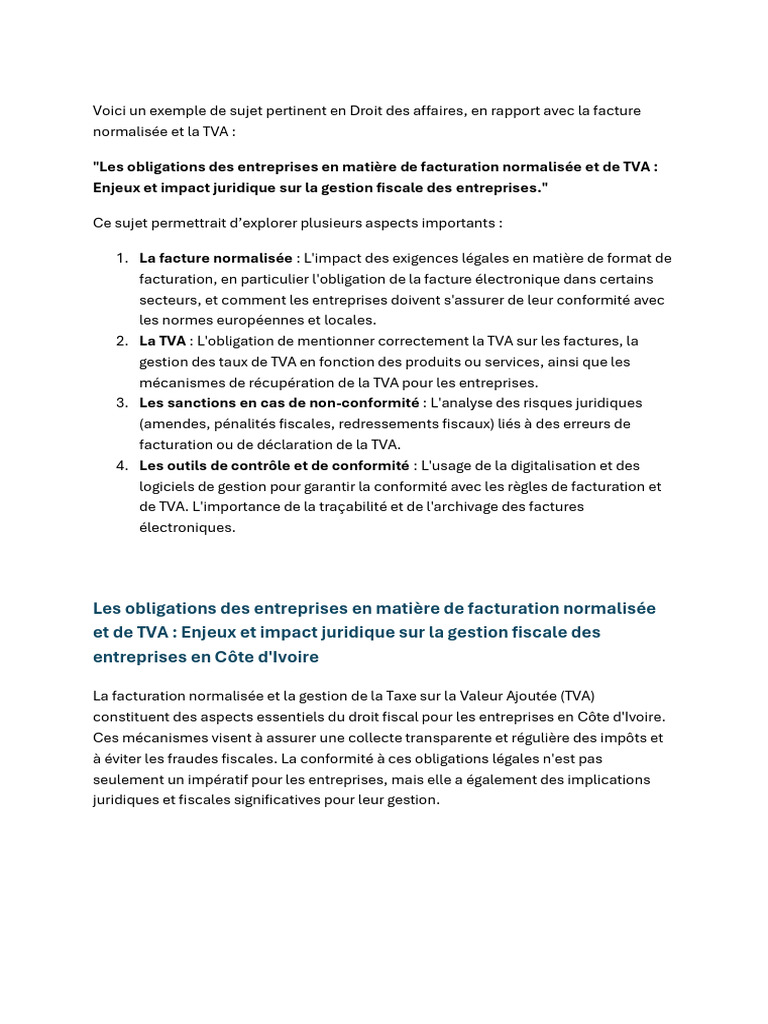 Voici un exemple de sujet pertinent en Droit des affaires, en rapport avec la facture normalisée et la TVA :

"Les obligations des entreprises en matière de facturation normalisée et de TVA : Enjeux et impact juridique sur la gestion fiscale des entreprises."

Ce sujet permettrait d'explorer plusieurs aspects importants :

1. La facture normalisée : L'impact des exigences légales en matière de format de facturation, en particulier l'obligation de la facture électronique dans certains secteurs, et comment les entreprises doivent s'assurer de leur conformité avec les normes européennes et locales.
2. La TVA : L'obligation de mentionner correctement la TVA sur les factures, la gestion des taux de TVA en fonction des produits ou services, ainsi que les mécanismes de récupération de la TVA pour les entreprises.
3. Les sanctions en cas de non-conformité : L'analyse des risques juridiques (amendes, pénalités fiscales, redressements fiscaux) liés à des erreurs de facturation ou de déclaration de la TVA.
4. Les outils de contrôle et de conformité : L'usage de la digitalisation et des logiciels de gestion pour garantir la conformité avec les règles de facturation et de TVA. L'importance de la traçabilité et de l'archivage des factures électroniques.

Les obligations des entreprises en matière de facturation normalisée et de TVA : Enjeux et impact juridique sur la gestion fiscale des entreprises en Côte d'Ivoire

La facturation normalisée et la gestion de la Taxe sur la Valeur Ajoutée (TVA) constituent des aspects essentiels du droit fiscal pour les entreprises en Côte d'Ivoire. Ces mécanismes visent à assurer une collecte transparente et régulière des impôts et à éviter les fraudes fiscales. La conformité à ces obligations légales n'est pas seulement un impératif pour les entreprises, mais elle a également des implications juridiques et fiscales significatives pour leur gestion.